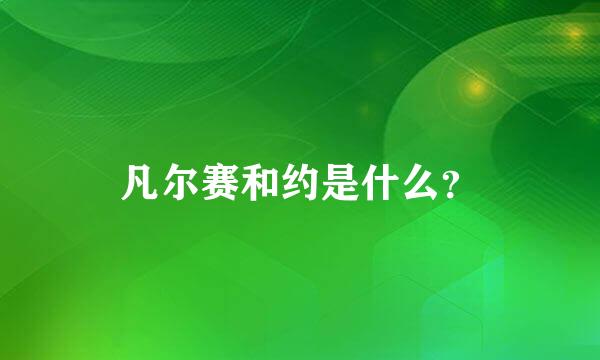 凡尔赛和约是什么？